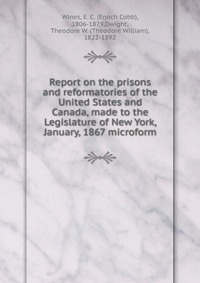 Wines, E. C. (Enoch Cobb), 1806-1879,Dwight, Theodore W. (Theodore William), 1822-1892

Report on the prisons and reformatories of the United States and Canada, made to the Legislature of New York, January, 1867 microform